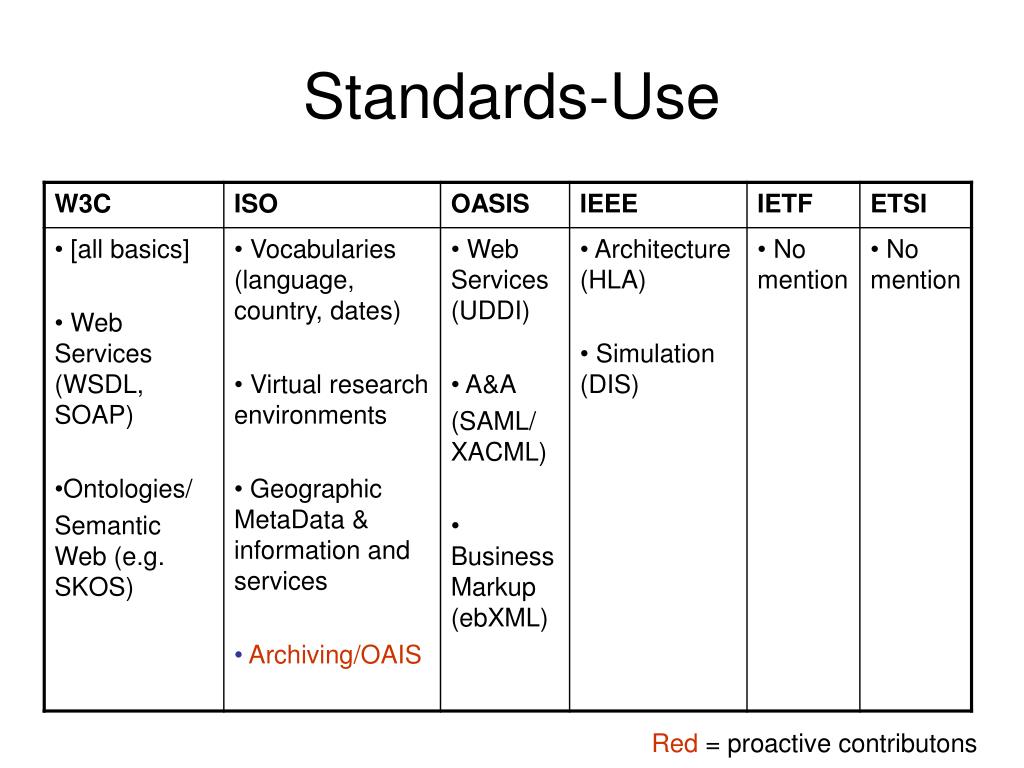 Standards-Use

| W3C | ISO | OASIS | IEEE | IETF | ETSI |
|---|---|---|---|---|---|
| • [all basics] • Web Services (WSDL, SOAP) •Ontologies/ Semantic Web (e.g. SKOS) | • Vocabularies (language, country, dates) • Virtual research environments • Geographic MetaData & information and services • Archiving/OAIS | • Web Services (UDDI) • A&A (SAML/ XACML) • Business Markup (ebXML) | • Architecture (HLA) • Simulation (DIS) | • No mention | • No mention |

Red = proactive contributons